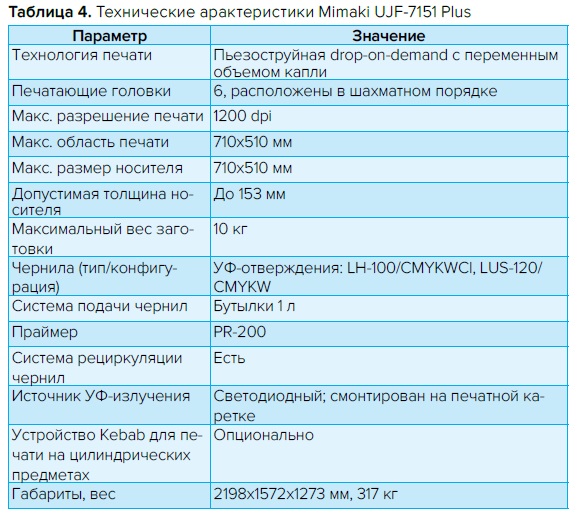 **Таблица 4.** Технические арактеристики Mimaki UJF-7151 Plus

| Параметр | Значение |
|---|---|
| Технология печати | Пьезоструйная drop-on-demand с переменным объемом капли |
| Печатающие головки | 6, расположены в шахматном порядке |
| Макс. разрешение печати | 1200 dpi |
| Макс. область печати | 710x510 мм |
| Макс. размер носителя | 710x510 мм |
| Допустимая толщина носителя | До 153 мм |
| Максимальный вес заготовки | 10 кг |
| Чернила (тип/конфигурация) | УФ-отверждения: LH-100/CMYKWCl, LUS-120/CMYKW |
| Система подачи чернил | Бутылки 1 л |
| Праймер | PR-200 |
| Система рециркуляции чернил | Есть |
| Источник УФ-излучения | Светодиодный; смонтирован на печатной каретке |
| Устройство Kebab для печати на цилиндрических предметах | Опционально |
| Габариты, вес | 2198x1572x1273 мм, 317 кг |